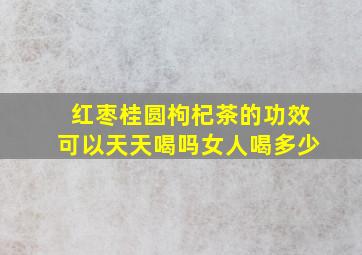 红枣桂圆枸杞茶的功效
可以天天喝吗女人喝多少